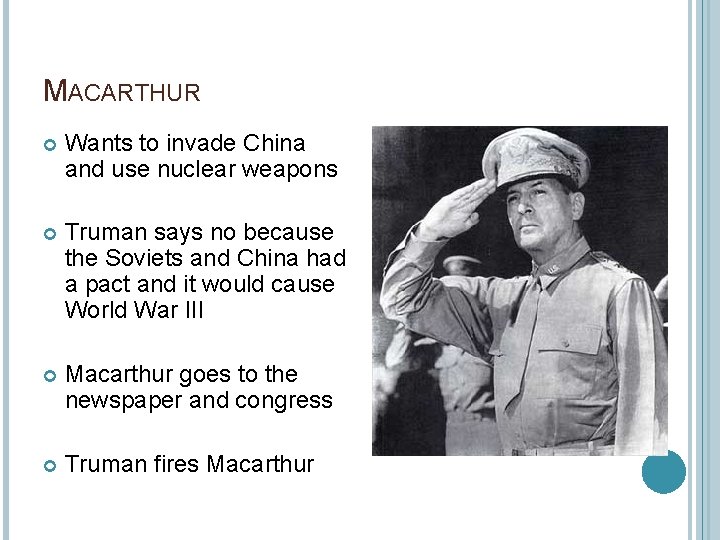 MACARTHUR

• Wants to invade China and use nuclear weapons

• Truman says no because the Soviets and China had a pact and it would cause World War III

• Macarthur goes to the newspaper and congress

• Truman fires Macarthur